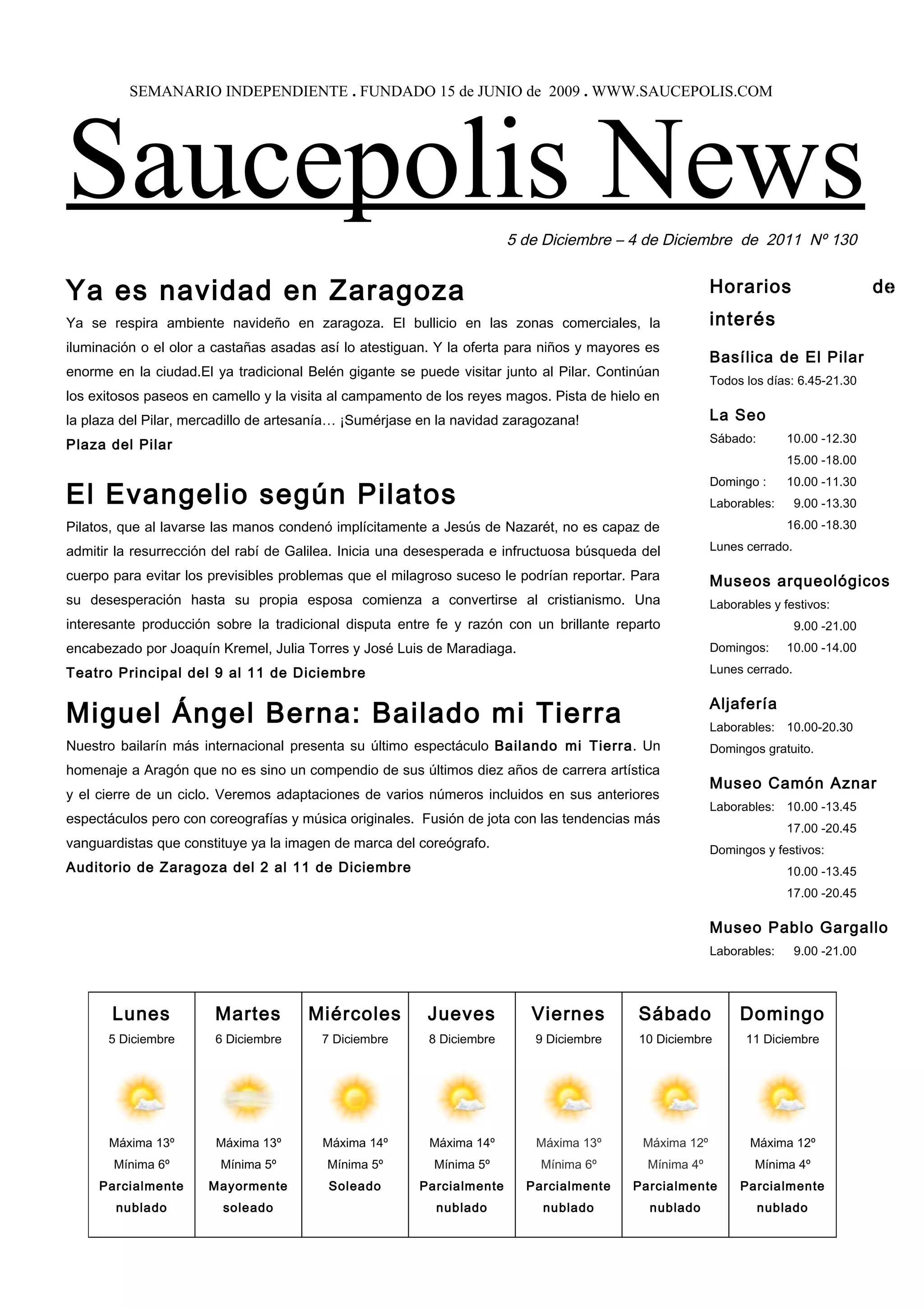 SEMANARIO INDEPENDIENTE . FUNDADO 15 de JUNIO de 2009 . WWW.SAUCEPOLIS.COM

Saucepolis News

5 de Diciembre – 4 de Diciembre de 2011 Nº 130

Ya es navidad en Zaragoza

Ya se respira ambiente navideño en zaragoza. El bullicio en las zonas comerciales, la iluminación o el olor a castañas asadas así lo atestiguan. Y la oferta para niños y mayores es enorme en la ciudad.El ya tradicional Belén gigante se puede visitar junto al Pilar. Continúan los exitosos paseos en camello y la visita al campamento de los reyes magos. Pista de hielo en la plaza del Pilar, mercadillo de artesanía… ¡Sumérjase en la navidad zaragozana!

Plaza del Pilar

El Evangelio según Pilatos

Pilatos, que al lavarse las manos condenó implícitamente a Jesús de Nazarét, no es capaz de admitir la resurrección del rabí de Galilea. Inicia una desesperada e infructuosa búsqueda del cuerpo para evitar los previsibles problemas que el milagroso suceso le podrían reportar. Para su desesperación hasta su propia esposa comienza a convertirse al cristianismo. Una interesante producción sobre la tradicional disputa entre fe y razón con un brillante reparto encabezado por Joaquín Kremel, Julia Torres y José Luis de Maradiaga.

Teatro Principal del 9 al 11 de Diciembre

Miguel Ángel Berna: Bailado mi Tierra

Nuestro bailarín más internacional presenta su último espectáculo Bailando mi Tierra. Un homenaje a Aragón que no es sino un compendio de sus últimos diez años de carrera artística y el cierre de un ciclo. Veremos adaptaciones de varios números incluidos en sus anteriores espectáculos pero con coreografías y música originales. Fusión de jota con las tendencias más vanguardistas que constituye ya la imagen de marca del coreógrafo.

Auditorio de Zaragoza del 2 al 11 de Diciembre

Horarios de interés

Basílica de El Pilar
Todos los días: 6.45-21.30

La Seo
Sábado: 10.00 -12.30
15.00 -18.00
Domingo : 10.00 -11.30
Laborables: 9.00 -13.30
16.00 -18.30
Lunes cerrado.

Museos arqueológicos
Laborables y festivos:
9.00 -21.00
Domingos: 10.00 -14.00
Lunes cerrado.

Aljafería
Laborables: 10.00-20.30
Domingos gratuito.

Museo Camón Aznar
Laborables: 10.00 -13.45
17.00 -20.45
Domingos y festivos:
10.00 -13.45
17.00 -20.45

Museo Pablo Gargallo
Laborables: 9.00 -21.00

| Lunes | Martes | Miércoles | Jueves | Viernes | Sábado | Domingo |
|---|---|---|---|---|---|---|
| 5 Diciembre | 6 Diciembre | 7 Diciembre | 8 Diciembre | 9 Diciembre | 10 Diciembre | 11 Diciembre |
| Máxima 13º | Máxima 13º | Máxima 14º | Máxima 14º | Máxima 13º | Máxima 12º | Máxima 12º |
| Mínima 6º | Mínima 5º | Mínima 5º | Mínima 5º | Mínima 6º | Mínima 4º | Mínima 4º |
| Parcialmente nublado | Mayormente soleado | Soleado | Parcialmente nublado | Parcialmente nublado | Parcialmente nublado | Parcialmente nublado |